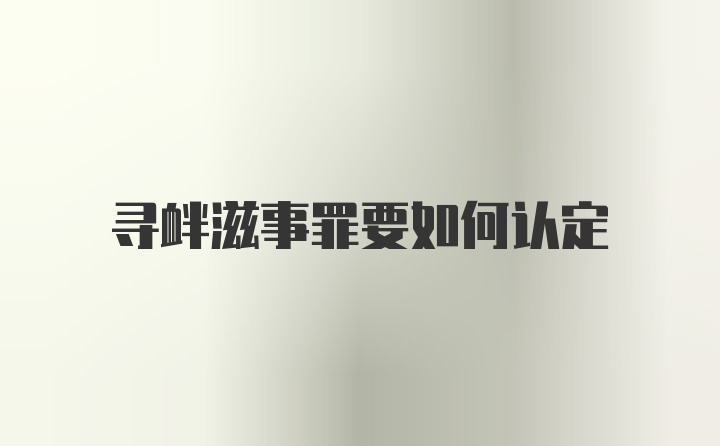 寻衅滋事罪要如何认定